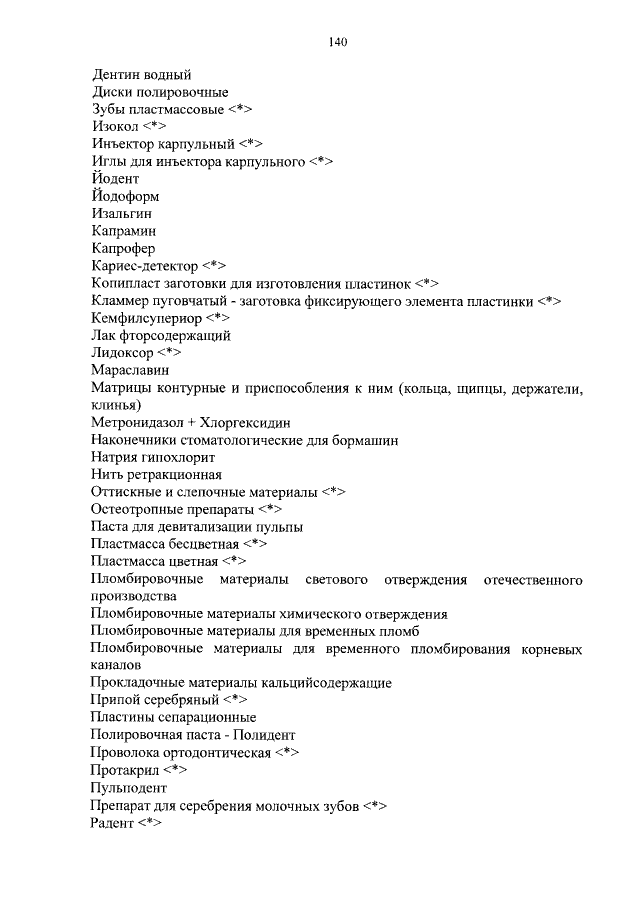 140

Дентин водный
Диски полировочные
Зубы пластмассовые <*>
Изокол <*>
Инъектор карпульный <*>
Иглы для инъектора карпульного <*>
Йодент
Йодоформ
Изальгин
Капрамин
Капрофер
Кариес-детектор <*>
Копипласт заготовки для изготовления пластинок <*>
Кламмер пуговчатый - заготовка фиксирующего элемента пластинки <*>
Кемфилсупериор <*>
Лак фторсодержащий
Лидоксор <*>
Мараславин
Матрицы контурные и приспособления к ним (кольца, щипцы, держатели, клинья)
Метронидазол + Хлоргексидин
Наконечники стоматологические для бормашин
Натрия гипохлорит
Нить ретракционная
Оттискные и слепочные материалы <*>
Остеотропные препараты <*>
Паста для девитализации пульпы
Пластмасса бесцветная <*>
Пластмасса цветная <*>
Пломбировочные материалы светового отверждения отечественного производства
Пломбировочные материалы химического отверждения
Пломбировочные материалы для временных пломб
Пломбировочные материалы для временного пломбирования корневых каналов
Прокладочные материалы кальцийсодержащие
Припой серебряный <*>
Пластины сепарационные
Полировочная паста - Полидент
Проволока ортодонтическая <*>
Протакрил <*>
Пульподент
Препарат для серебрения молочных зубов <*>
Радент <*>